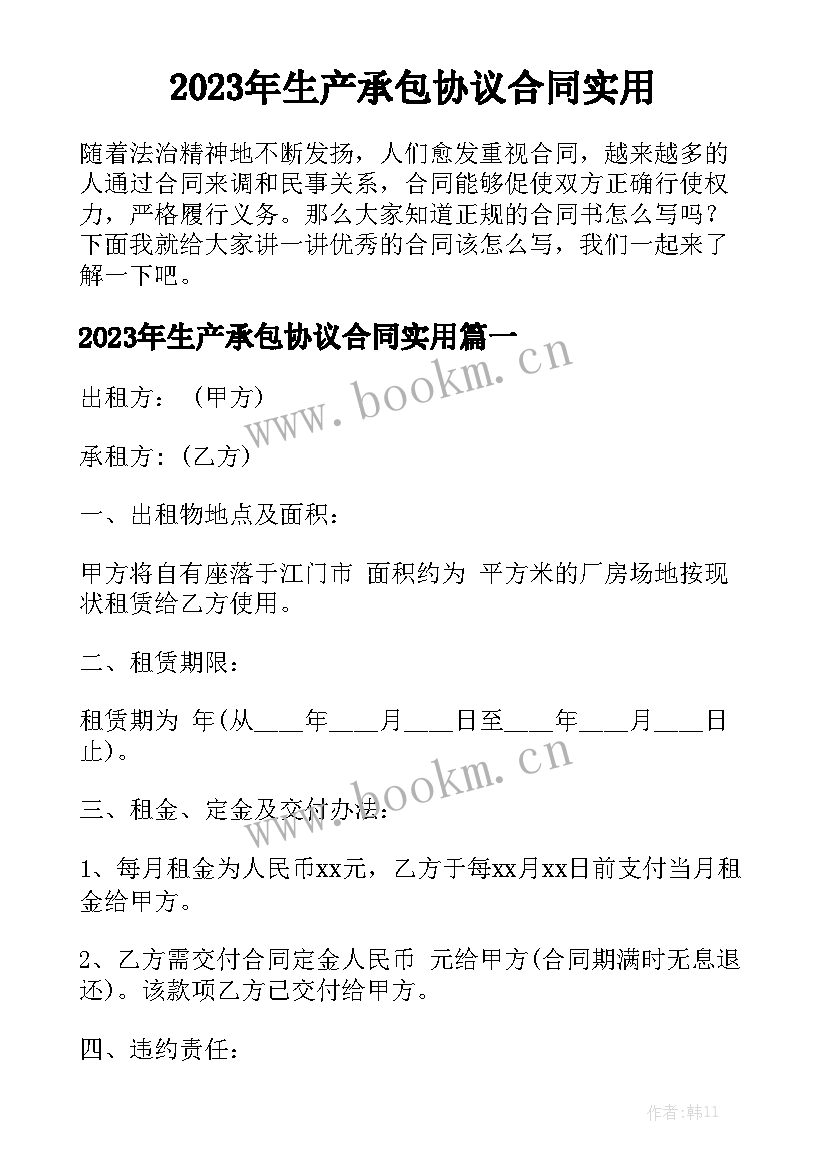 2023年生产承包协议合同实用

随着法治精神地不断发扬，人们愈发重视合同，越来越多的人通过合同来调和民事关系，合同能够促使双方正确行使权力，严格履行义务。那么大家知道正规的合同书怎么写吗？下面我就给大家讲一讲优秀的合同该怎么写，我们一起来了解一下吧。

2023年生产承包协议合同实用篇一

www.bookm.cn

出租方：（甲方）

承租方：(乙方)

一、出租物地点及面积：

甲方将自有座落于江门市 面积约为 平方米的厂房场地按现状租赁给乙方使用。

二、租赁期限：

租赁期为 年(从____年____月____日至____年____月____日止)。

www.bookm.cn

三、租金、定金及交付办法：

1、每月租金为人民币xx元，乙方于每xx月xx日前支付当月租金给甲方。

2、乙方需交付合同定金人民币 元给甲方(合同期满时无息退还)。该款项乙方已交付给甲方。

四、违约责任：

作者:韩11